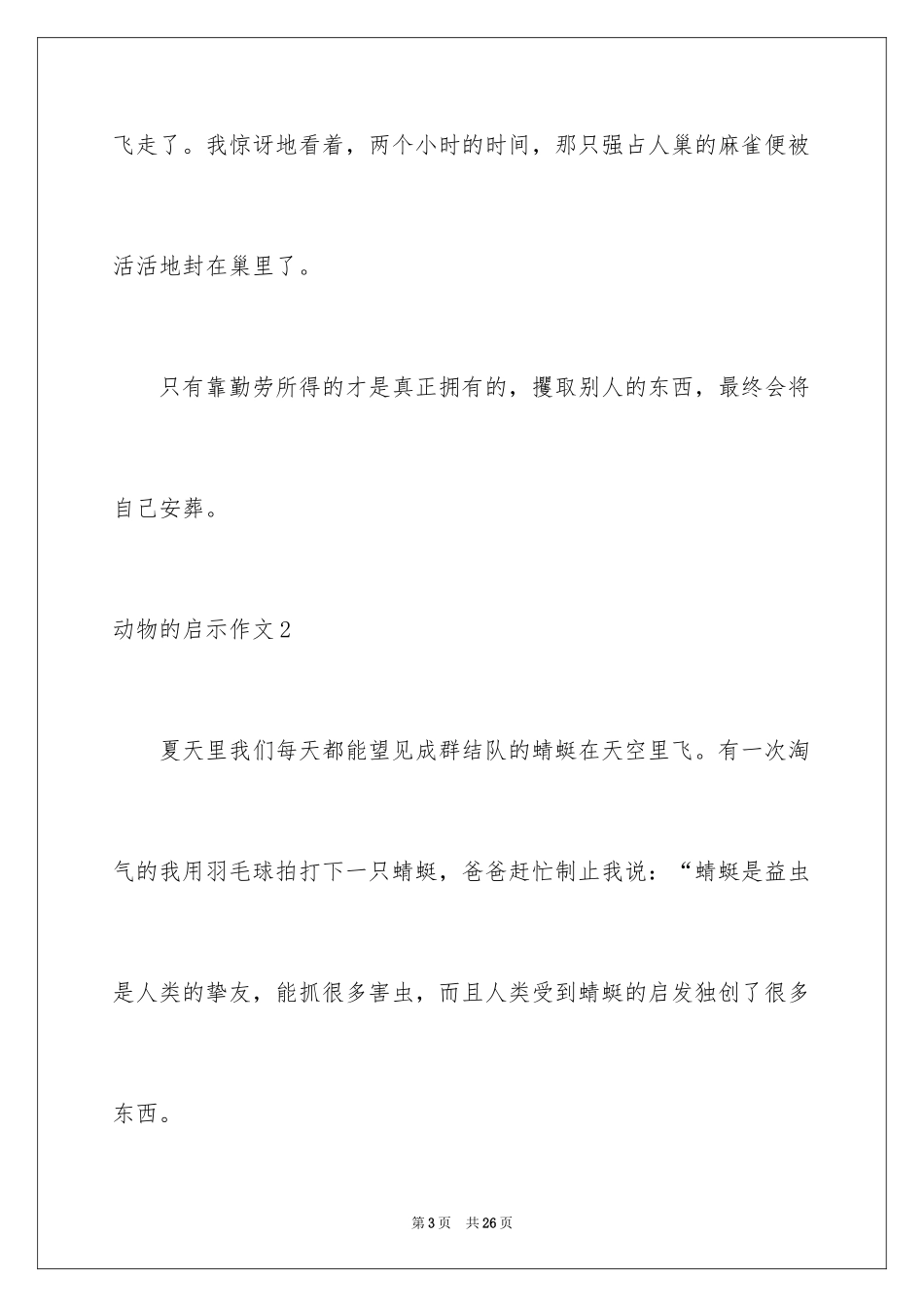 飞走了。我惊讶地看着，两个小时的时间，那只强占人巢的麻雀便被活活地封在巢里了。

只有靠勤劳所得的才是真正拥有的，攫取别人的东西，最终会将自己安葬。

动物的启示作文2

夏天里我们每天都能望见成群结队的蜻蜓在天空里飞。有一次淘气的我用羽毛球拍打下一只蜻蜓，爸爸赶忙制止我说：“蜻蜓是益虫是人类的挚友，能抓很多害虫，而且人类受到蜻蜓的启发独创了很多东西。

第3页 共26页